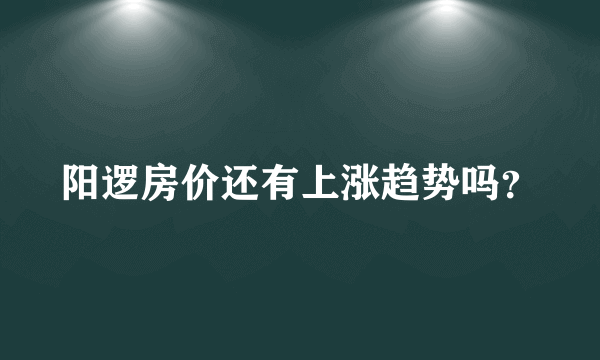 阳逻房价还有上涨趋势吗？